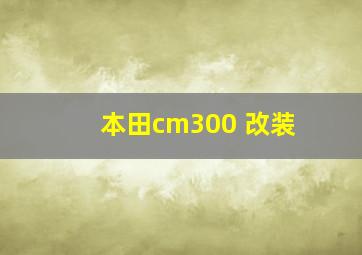 本田cm300 改装